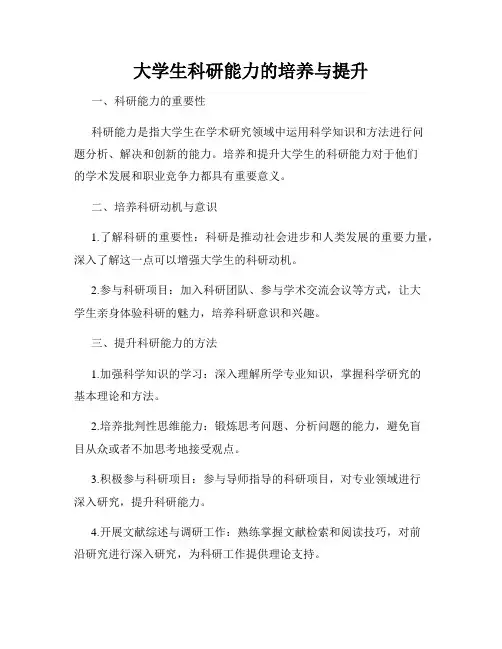 大学生科研能力的培养与提升

一、科研能力的重要性

科研能力是指大学生在学术研究领域中运用科学知识和方法进行问题分析、解决和创新的能力。培养和提升大学生的科研能力对于他们的学术发展和职业竞争力都具有重要意义。

二、培养科研动机与意识

1.了解科研的重要性：科研是推动社会进步和人类发展的重要力量，深入了解这一点可以增强大学生的科研动机。

2.参与科研项目：加入科研团队、参与学术交流会议等方式，让大学生亲身体验科研的魅力，培养科研意识和兴趣。

三、提升科研能力的方法

1.加强科学知识的学习：深入理解所学专业知识，掌握科学研究的基本理论和方法。

2.培养批判性思维能力：锻炼思考问题、分析问题的能力，避免盲目从众或者不加思考地接受观点。

3.积极参与科研项目：参与导师指导的科研项目，对专业领域进行深入研究，提升科研能力。

4.开展文献综述与调研工作：熟练掌握文献检索和阅读技巧，对前沿研究进行深入研究，为科研工作提供理论支持。